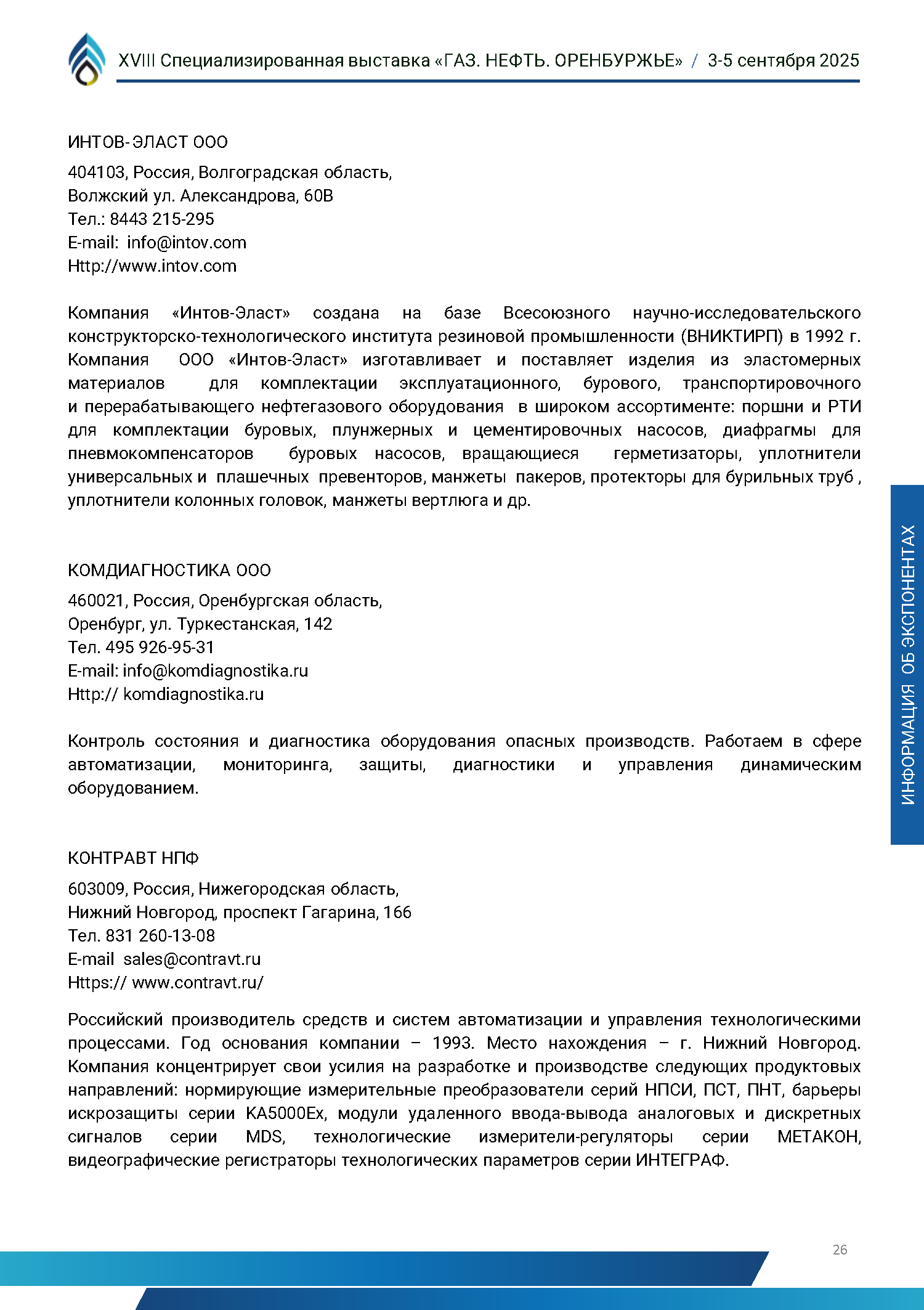 XVIII Специализированная выставка «ГАЗ. НЕФТЬ. ОРЕНБУРЖЬЕ» / 3-5 сентября 2025

ИНТОВ-ЭЛАСТ ООО
404103, Россия, Волгоградская область,
Волжский ул. Александрова, 60В
Тел.: 8443 215-295
E-mail: info@intov.com
Http://www.intov.com

Компания «Интов-Эласт» создана на базе Всесоюзного научно-исследовательского конструкторско-технологического института резиновой промышленности (ВНИКТИРП) в 1992 г. Компания ООО «Интов-Эласт» изготавливает и поставляет изделия из эластомерных материалов для комплектации эксплуатационного, бурового, транспортировочного и перерабатывающего нефтегазового оборудования в широком ассортименте: поршни и РТИ для комплектации буровых, плунжерных и цементировочных насосов, диафрагмы для пневмокомпенсаторов буровых насосов, вращающиеся герметизаторы, уплотнители универсальных и плашечных превенторов, манжеты пакеров, протекторы для бурильных труб , уплотнители колонных головок, манжеты вертлюга и др.

КОМДИАГНОСТИКА ООО
460021, Россия, Оренбургская область,
Оренбург, ул. Туркестанская, 142
Тел. 495 926-95-31
E-mail: info@komdiagnostika.ru
Http:// komdiagnostika.ru

Контроль состояния и диагностика оборудования опасных производств. Работаем в сфере автоматизации, мониторинга, защиты, диагностики и управления динамическим оборудованием.

КОНТРАВТ НПФ
603009, Россия, Нижегородская область,
Нижний Новгород, проспект Гагарина, 166
Тел. 831 260-13-08
E-mail sales@contravt.ru
Https:// www.contravt.ru/

Российский производитель средств и систем автоматизации и управления технологическими процессами. Год основания компании – 1993. Место нахождения – г. Нижний Новгород. Компания концентрирует свои усилия на разработке и производстве следующих продуктовых направлений: нормирующие измерительные преобразователи серий НПСИ, ПСТ, ПНТ, барьеры искрозащиты серии КА5000Ex, модули удаленного ввода-вывода аналоговых и дискретных сигналов серии MDS, технологические измерители-регуляторы серии МЕТАКОН, видеографические регистраторы технологических параметров серии ИНТЕГРАФ.

ИНФОРМАЦИЯ ОБ ЭКСПОНЕНТАХ

26